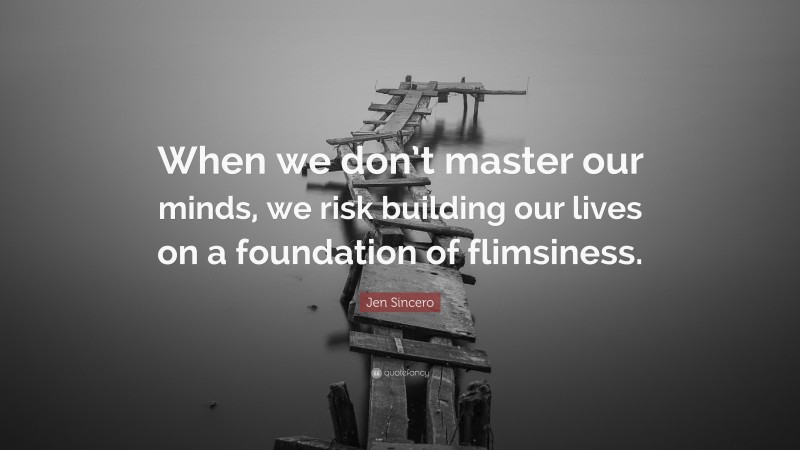 When we don't master our minds, we risk building our lives on a foundation of flimsiness.

Jen Sincero

quotefancy